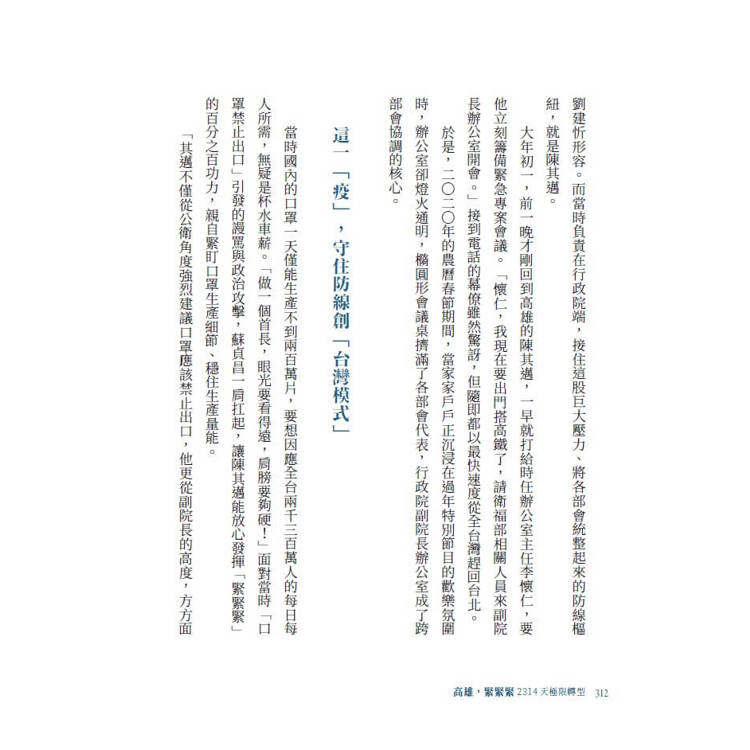 劉建忻形容。而當時負責在行政院端，接住這股巨大壓力、將各部會統整起來的防線樞紐，就是陳其邁。

大年初一，前一晚才剛回到高雄的陳其邁，一早就打給時任辦公室主任李懷仁，要他立刻籌備緊急專案會議。「懷仁，我現在要出門搭高鐵了，請衛福部相關人員來副院長辦公室開會。」接到電話的幕僚雖然驚訝，但隨即都以最快速度從全台灣趕回台北。

於是，二〇二〇年的農曆春節期間，當家家戶戶正沉浸在過年特別節目的歡樂氛圍時，辦公室卻燈火通明，橢圓形會議桌擠滿了各部會代表，行政院副院長辦公室成了跨部會協調的核心。

這一「疫」，守住防線創「台灣模式」

當時國內的口罩一天僅能生產不到兩百萬片，要想因應全台兩千三百萬人的每日每人所需，無疑是杯水車薪。「做一個首長，眼光要看得遠，肩膀要夠硬！」面對當時「口罩禁止出口」引發的謾罵與政治攻擊，蘇貞昌一肩扛起，讓陳其邁能放心發揮「緊緊緊」的百分之百功力，親自緊盯口罩生產細節、穩住生產量能。

「其邁不僅從公衛角度強烈建議口罩應該禁止出口，他更從副院長的高度，方方面

高雄，緊緊緊 2314 天極限轉型　312